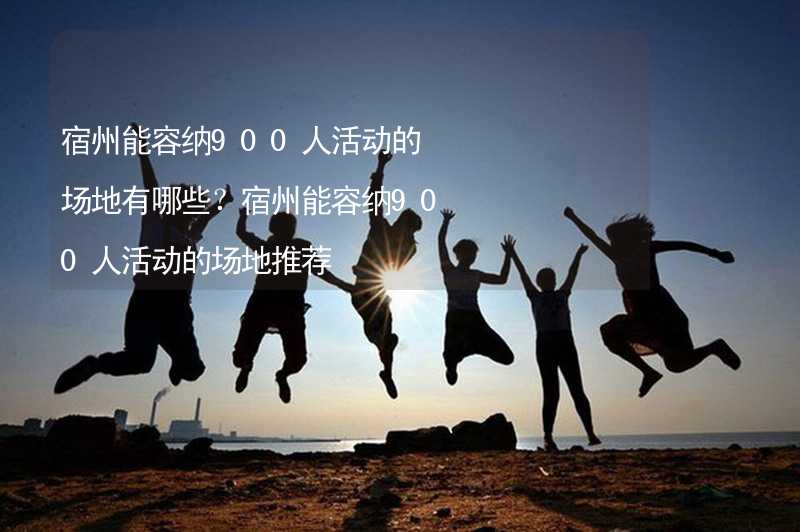 宿州能容纳900人活动的场地有哪些？宿州能容纳900人活动的场地推荐